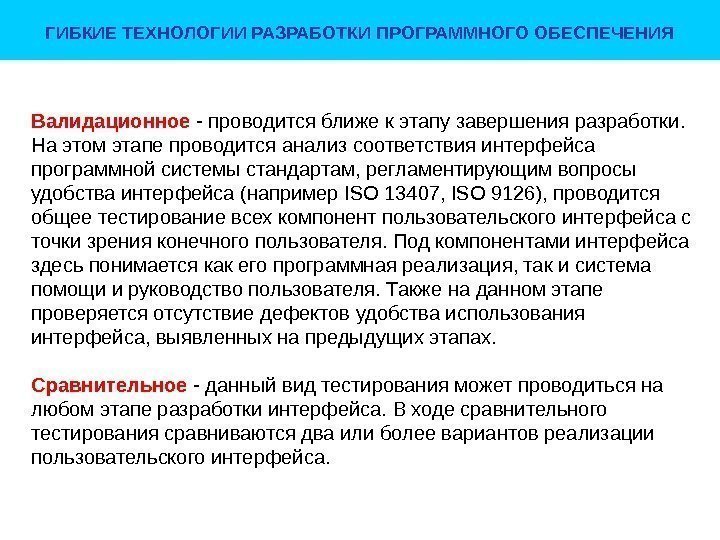 ГИБКИЕ ТЕХНОЛОГИИ РАЗРАБОТКИ ПРОГРАММНОГО ОБЕСПЕЧЕНИЯ

Валидационное - проводится ближе к этапу завершения разработки. На этом этапе проводится анализ соответствия интерфейса программной системы стандартам, регламентирующим вопросы удобства интерфейса (например ISO 13407, ISO 9126), проводится общее тестирование всех компонент пользовательского интерфейса с точки зрения конечного пользователя. Под компонентами интерфейса здесь понимается как его программная реализация, так и система помощи и руководство пользователя. Также на данном этапе проверяется отсутствие дефектов удобства использования интерфейса, выявленных на предыдущих этапах.

Сравнительное - данный вид тестирования может проводиться на любом этапе разработки интерфейса. В ходе сравнительного тестирования сравниваются два или более вариантов реализации пользовательского интерфейса.